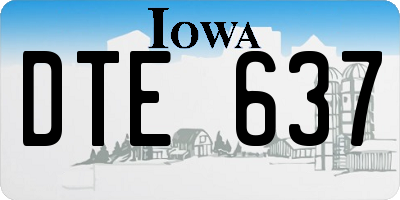 IOWA

DTE 637